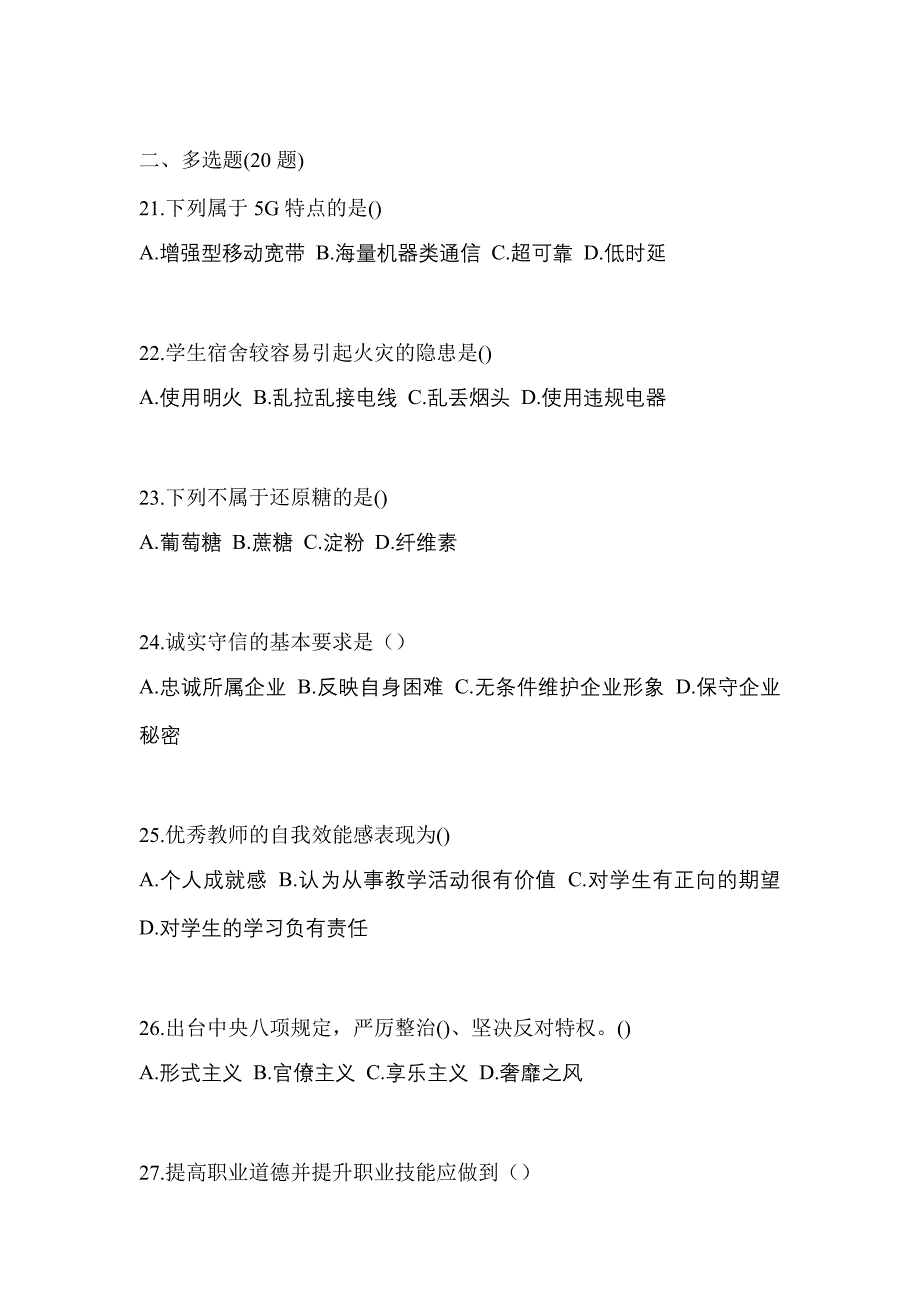 二、多选题(20 题)

21.下列属于 5G 特点的是()

A.增强型移动宽带 B.海量机器类通信 C.超可靠 D.低时延

22.学生宿舍较容易引起火灾的隐患是()

A.使用明火 B.乱拉乱接电线 C.乱丢烟头 D.使用违规电器

23.下列不属于还原糖的是()

A.葡萄糖 B.蔗糖 C.淀粉 D.纤维素

24.诚实守信的基本要求是（）

A.忠诚所属企业 B.反映自身困难 C.无条件维护企业形象 D.保守企业秘密

25.优秀教师的自我效能感表现为()

A.个人成就感 B.认为从事教学活动很有价值 C.对学生有正向的期望 D.对学生的学习负有责任

26.出台中央八项规定，严厉整治()、坚决反对特权。()

A.形式主义 B.官僚主义 C.享乐主义 D.奢靡之风

27.提高职业道德并提升职业技能应做到（）